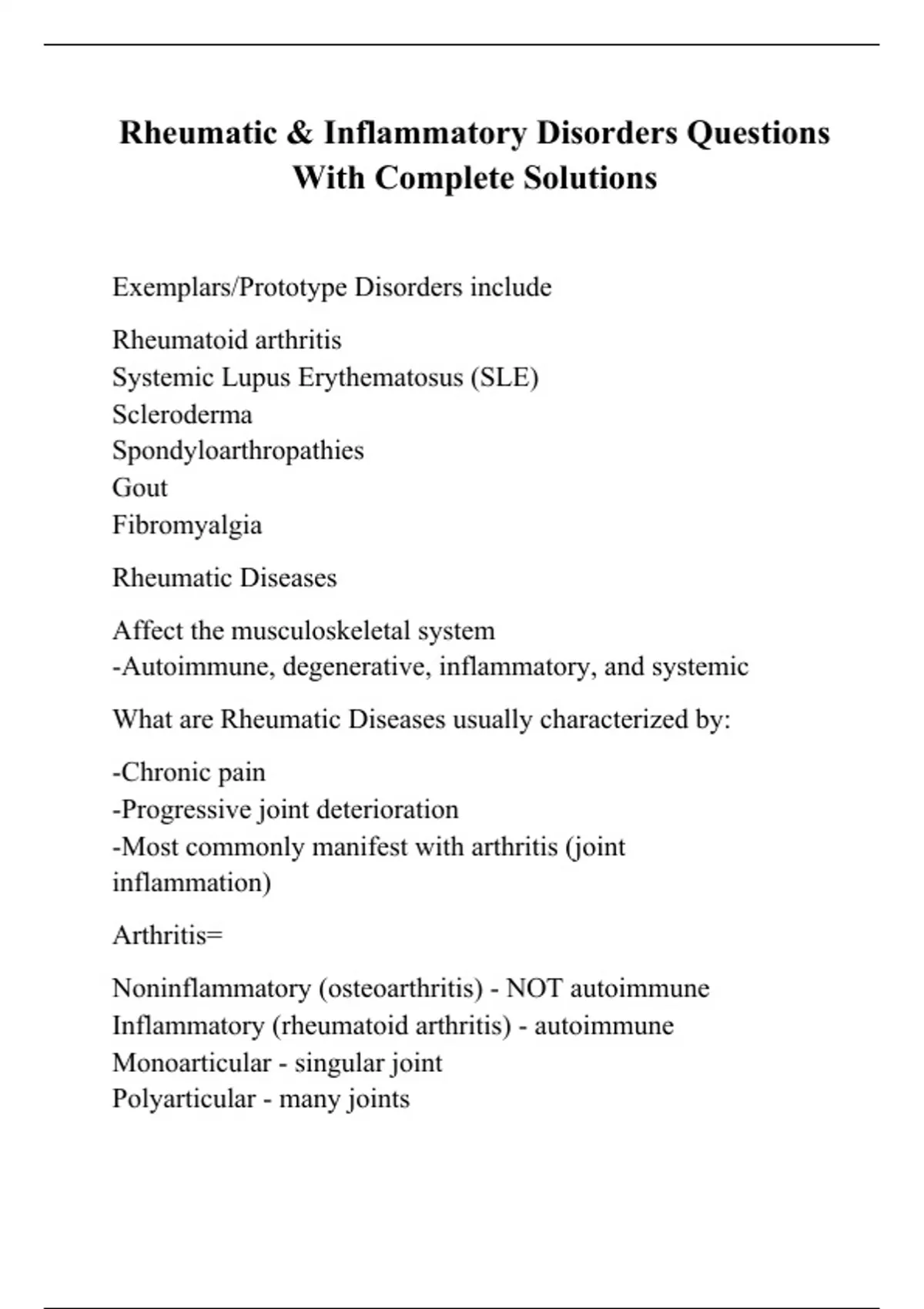 Rheumatic & Inflammatory Disorders Questions With Complete Solutions

Exemplars/Prototype Disorders include

Rheumatoid arthritis
Systemic Lupus Erythematosus (SLE)
Scleroderma
Spondyloarthropathies
Gout
Fibromyalgia

Rheumatic Diseases

Affect the musculoskeletal system
-Autoimmune, degenerative, inflammatory, and systemic

What are Rheumatic Diseases usually characterized by:

-Chronic pain
-Progressive joint deterioration
-Most commonly manifest with arthritis (joint inflammation)

Arthritis=

Noninflammatory (osteoarthritis) - NOT autoimmune
Inflammatory (rheumatoid arthritis) - autoimmune
Monoarticular - singular joint
Polyarticular - many joints